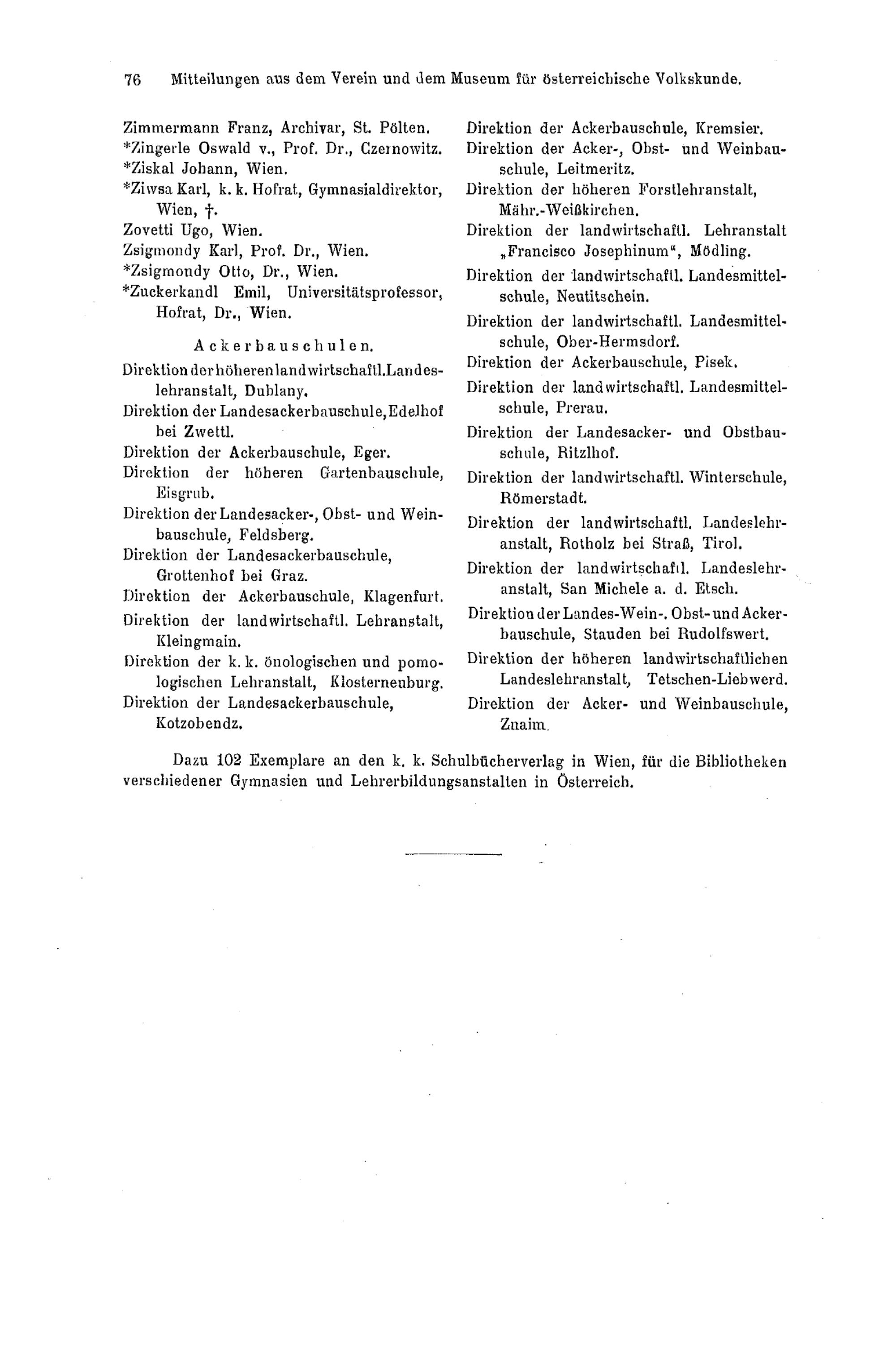 76 Mitteilungen aus dem Verein und dem Museum für österreichische Volkskunde.

Zimmermann Franz, Archivar, St. Pölten.
*Zingerle Oswald v., Prof. Dr., Czernowitz.
*Ziskal Johann, Wien.
*Ziwsa Karl, k. k. Hofrat, Gymnasialdirektor, Wien, †.
Zovetti Ugo, Wien.
Zsigmondy Karl, Prof. Dr., Wien.
*Zsigmondy Otto, Dr., Wien.
*Zuckerkandl Emil, Universitätsprofessor, Hofrat, Dr., Wien.

Ackerbauschulen.

Direktion der höheren landwirtschaftl. Landeslehranstalt, Dublany.
Direktion der Landesackerbauschule, Edelhof bei Zwettl.
Direktion der Ackerbauschule, Eger.
Direktion der höheren Gartenbauschule, Eisgrub.
Direktion der Landesacker-, Obst- und Weinbauschule, Feldsberg.
Direktion der Landesackerbauschule, Grottenhof bei Graz.
Direktion der Ackerbauschule, Klagenfurt.
Direktion der landwirtschaftl. Lehranstalt, Kleingmain.
Direktion der k. k. önologischen und pomologischen Lehranstalt, Klosterneuburg.
Direktion der Landesackerbauschule, Kotzobendz.

Direktion der Ackerbauschule, Kremsier.
Direktion der Acker-, Obst- und Weinbauschule, Leitmeritz.
Direktion der höheren Forstlehranstalt, Mähr.-Weißkirchen.
Direktion der landwirtschaftl. Lehranstalt „Francisco Josephinum“, Mödling.
Direktion der landwirtschaftl. Landesmittelschule, Neutitschein.
Direktion der landwirtschaftl. Landesmittelschule, Ober-Hermsdorf.
Direktion der Ackerbauschule, Pisek.
Direktion der landwirtschaftl. Landesmittelschule, Prerau.
Direktion der Landesacker- und Obstbauschule, Ritzlhof.
Direktion der landwirtschaftl. Winterschule, Römerstadt.
Direktion der landwirtschaftl. Landeslehranstalt, Rotholz bei Straß, Tirol.
Direktion der landwirtschaftl. Landeslehranstalt, San Michele a. d. Etsch.
Direktion der Landes-Wein-, Obst- und Ackerbauschule, Stauden bei Rudolfswert.
Direktion der höheren landwirtschaftlichen Landeslehranstalt, Tetschen-Liebwerd.
Direktion der Acker- und Weinbauschule, Znaim.

Dazu 102 Exemplare an den k. k. Schulbücherverlag in Wien, für die Bibliotheken verschiedener Gymnasien und Lehrerbildungsanstalten in Österreich.